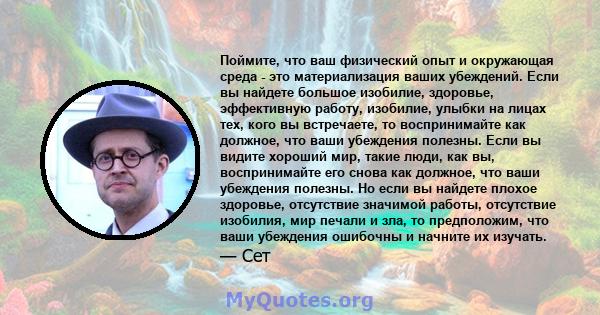 Поймите, что ваш физический опыт и окружающая среда - это материализация ваших убеждений. Если вы найдете большое изобилие, здоровье, эффективную работу, изобилие, улыбки на лицах тех, кого вы встречаете, то воспринимайте как должное, что ваши убеждения полезны. Если вы видите хороший мир, такие люди, как вы, воспринимайте его снова как должное, что ваши убеждения полезны. Но если вы найдете плохое здоровье, отсутствие значимой работы, отсутствие изобилия, мир печали и зла, то предположим, что ваши убеждения ошибочны и начните их изучать.
— Сет

MyQuotes.org